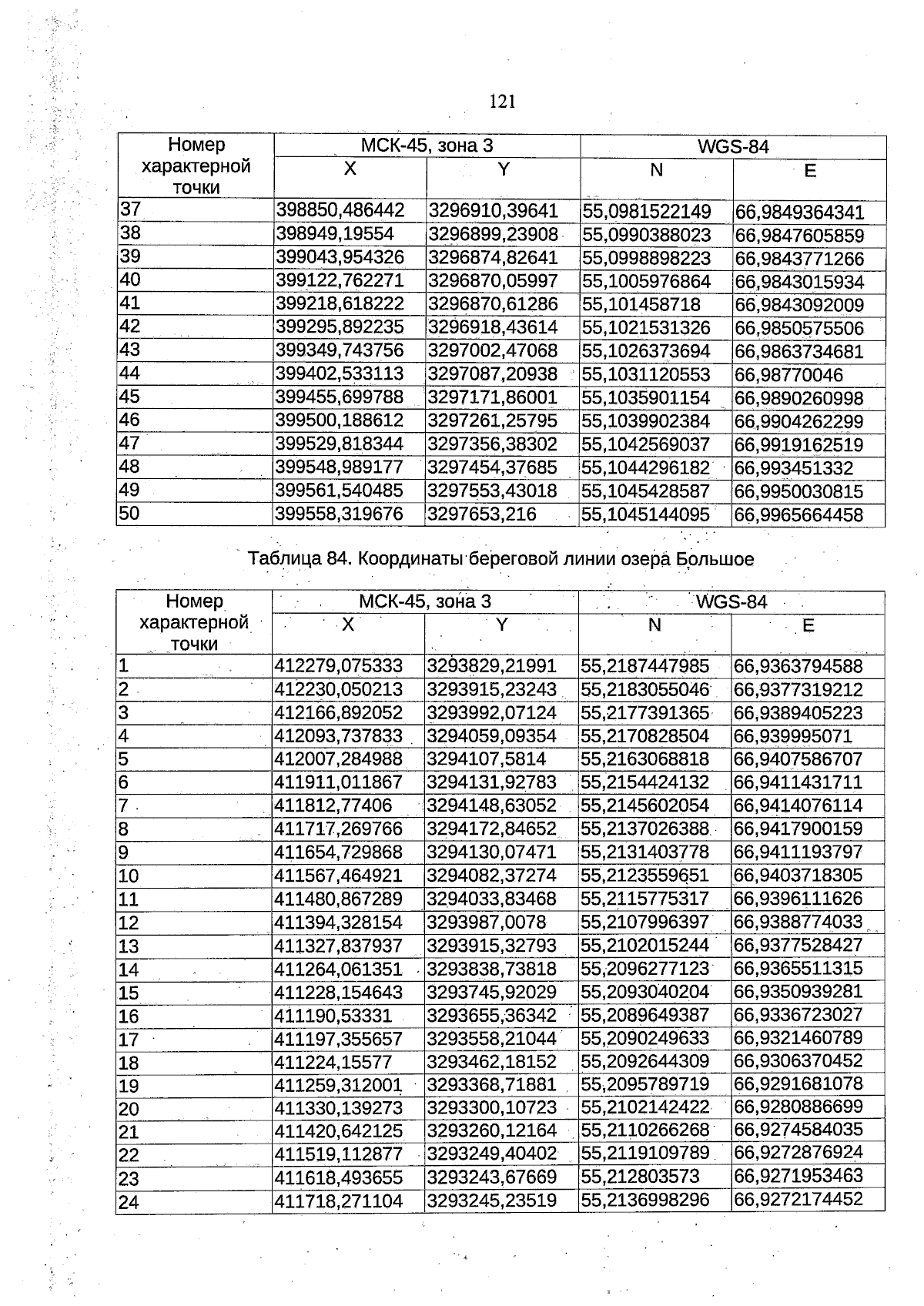 121

| Номер характерной точки | МСК-45, зона 3 | | WGS-84 | |
|---|---|---|---|---|
| | X | Y | N | E |
| 37 | 398850,486442 | 3296910,39641 | 55,0981522149 | 66,9849364341 |
| 38 | 398949,19554 | 3296899,23908 | 55,0990388023 | 66,9847605859 |
| 39 | 399043,954326 | 3296874,82641 | 55,0998898223 | 66,9843771266 |
| 40 | 399122,762271 | 3296870,05997 | 55,1005976864 | 66,9843015934 |
| 41 | 399218,618222 | 3296870,61286 | 55,101458718 | 66,9843092009 |
| 42 | 399295,892235 | 3296918,43614 | 55,1021531326 | 66,9850575506 |
| 43 | 399349,743756 | 3297002,47068 | 55,1026373694 | 66,9863734681 |
| 44 | 399402,533113 | 3297087,20938 | 55,1031120553 | 66,98770046 |
| 45 | 399455,699788 | 3297171,86001 | 55,1035901154 | 66,9890260998 |
| 46 | 399500,188612 | 3297261,25795 | 55,1039902384 | 66,9904262299 |
| 47 | 399529,818344 | 3297356,38302 | 55,1042569037 | 66,9919162519 |
| 48 | 399548,989177 | 3297454,37685 | 55,1044296182 | 66,993451332 |
| 49 | 399561,540485 | 3297553,43018 | 55,1045428587 | 66,9950030815 |
| 50 | 399558,319676 | 3297653,216 | 55,1045144095 | 66,9965664458 |

Таблица 84. Координаты береговой линии озера Большое

| Номер характерной точки | МСК-45, зона 3 | | WGS-84 | |
|---|---|---|---|---|
| | X | Y | N | E |
| 1 | 412279,075333 | 3293829,21991 | 55,2187447985 | 66,9363794588 |
| 2 | 412230,050213 | 3293915,23243 | 55,2183055046 | 66,9377319212 |
| 3 | 412166,892052 | 3293992,07124 | 55,2177391365 | 66,9389405223 |
| 4 | 412093,737833 | 3294059,09354 | 55,2170828504 | 66,939995071 |
| 5 | 412007,284988 | 3294107,5814 | 55,2163068818 | 66,9407586707 |
| 6 | 411911,011867 | 3294131,92783 | 55,2154424132 | 66,9411431711 |
| 7 | 411812,77406 | 3294148,63052 | 55,2145602054 | 66,9414076114 |
| 8 | 411717,269766 | 3294172,84652 | 55,2137026388 | 66,9417900159 |
| 9 | 411654,729868 | 3294130,07471 | 55,2131403778 | 66,9411193797 |
| 10 | 411567,464921 | 3294082,37274 | 55,2123559651 | 66,9403718305 |
| 11 | 411480,867289 | 3294033,83468 | 55,2115775317 | 66,9396111626 |
| 12 | 411394,328154 | 3293987,0078 | 55,2107996397 | 66,9388774033 |
| 13 | 411327,837937 | 3293915,32793 | 55,2102015244 | 66,9377528427 |
| 14 | 411264,061351 | 3293838,73818 | 55,2096277123 | 66,9365511315 |
| 15 | 411228,154643 | 3293745,92029 | 55,2093040204 | 66,9350939281 |
| 16 | 411190,53331 | 3293655,36342 | 55,2089649387 | 66,9336723027 |
| 17 | 411197,355657 | 3293558,21044 | 55,2090249633 | 66,9321460789 |
| 18 | 411224,15577 | 3293462,18152 | 55,2092644309 | 66,9306370452 |
| 19 | 411259,312001 | 3293368,71881 | 55,2095789719 | 66,9291681078 |
| 20 | 411330,139273 | 3293300,10723 | 55,2102142422 | 66,9280886699 |
| 21 | 411420,642125 | 3293260,12164 | 55,2110266268 | 66,9274584035 |
| 22 | 411519,112877 | 3293249,40402 | 55,2119109789 | 66,9272876924 |
| 23 | 411618,493655 | 3293243,67669 | 55,212803573 | 66,9271953463 |
| 24 | 411718,271104 | 3293245,23519 | 55,2136998296 | 66,9272174452 |